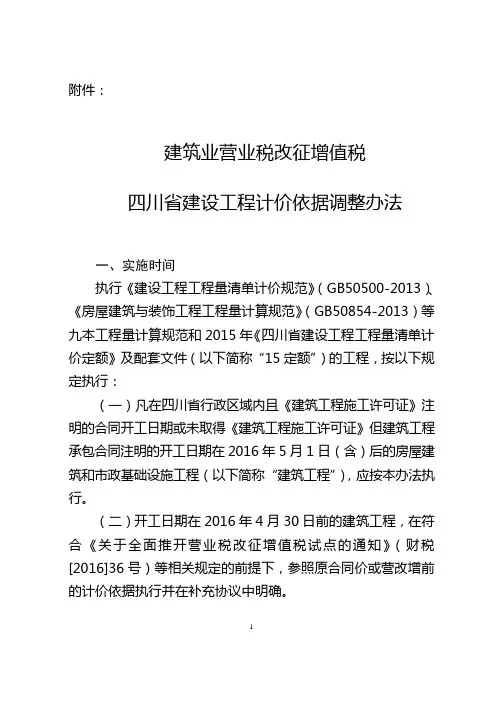 附件：

建筑业营业税改征增值税

四川省建设工程计价依据调整办法

一、实施时间

执行《建设工程工程量清单计价规范》（GB50500-2013）、《房屋建筑与装饰工程工程量计算规范》（GB50854-2013）等九本工程量计算规范和 2015 年《四川省建设工程工程量清单计价定额》及配套文件（以下简称“15 定额”）的工程，按以下规定执行：

（一）凡在四川省行政区域内且《建筑工程施工许可证》注明的合同开工日期或未取得《建筑工程施工许可证》但建筑工程承包合同注明的开工日期在 2016 年 5 月 1 日（含）后的房屋建筑和市政基础设施工程（以下简称“建筑工程”），应按本办法执行。

（二）开工日期在 2016 年 4 月 30 日前的建筑工程，在符合《关于全面推开营业税改征增值税试点的通知》（财税[2016]36 号）等相关规定的前提下，参照原合同价或营改增前的计价依据执行并在补充协议中明确。

1